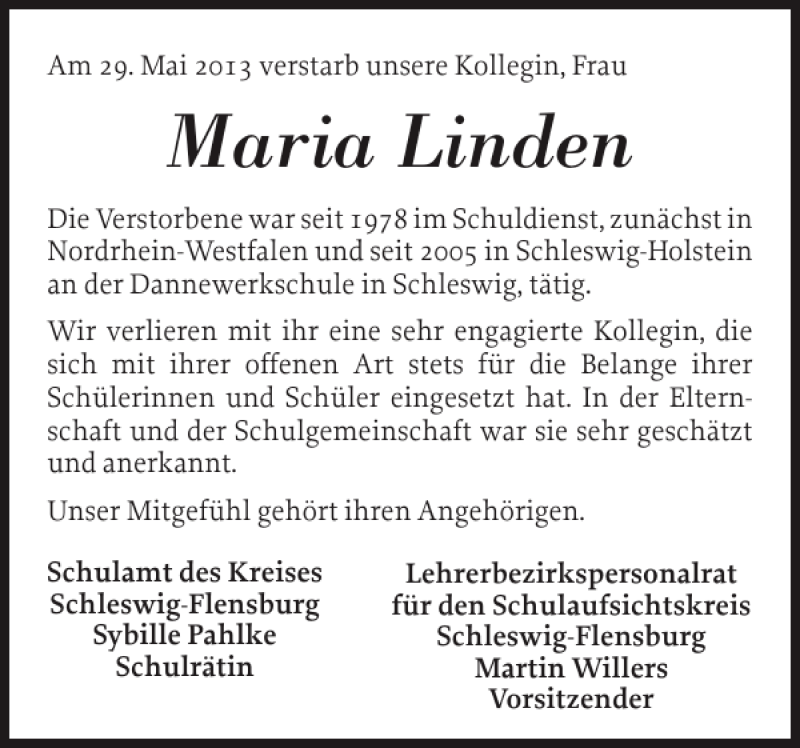 Am 29. Mai 2013 verstarb unsere Kollegin, Frau

Maria Linden

Die Verstorbene war seit 1978 im Schuldienst, zunächst in Nordrhein-Westfalen und seit 2005 in Schleswig-Holstein an der Dannewerkschule in Schleswig, tätig.

Wir verlieren mit ihr eine sehr engagierte Kollegin, die sich mit ihrer offenen Art stets für die Belange ihrer Schülerinnen und Schüler eingesetzt hat. In der Elternschaft und der Schulgemeinschaft war sie sehr geschätzt und anerkannt.

Unser Mitgefühl gehört ihren Angehörigen.

Schulamt des Kreises
Schleswig-Flensburg
Sybille Pahlke
Schulrätin

Lehrerbezirkspersonalrat
für den Schulaufsichtskreis
Schleswig-Flensburg
Martin Willers
Vorsitzender